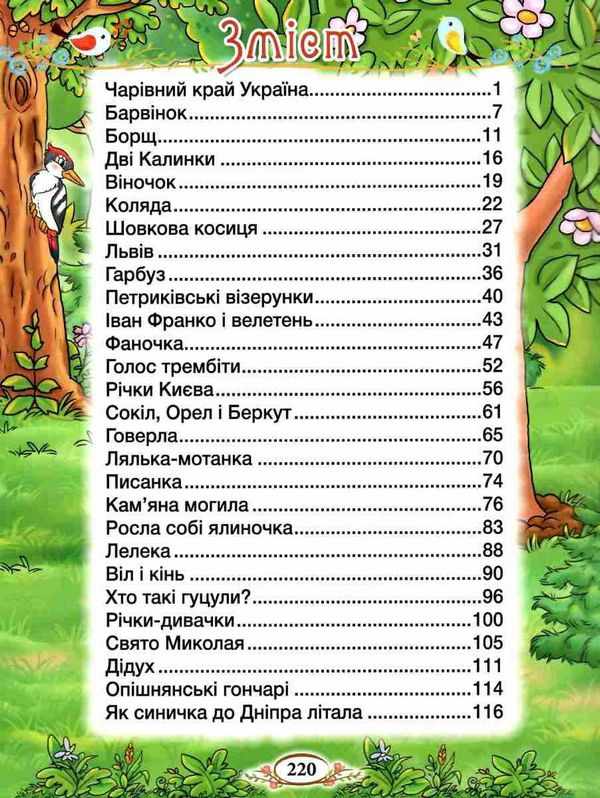 Зміст

Чарівний край Україна 1
Барвінок 7
Борщ 11
Дві Калинки 16
Віночок 19
Коляда 22
Шовкова косиця 27
Львів 31
Гарбуз 36
Петриківські візерунки 40
Іван Франко і велетень 43
Фаночка 47
Голос трембіти 52
Річки Києва 56
Сокіл, Орел і Беркут 61
Говерла 65
Лялька-мотанка 70
Писанка 74
Кам'яна могила 76
Росла собі ялиночка 83
Лелека 88
Віл і кінь 90
Хто такі гуцули? 96
Річки-дивачки 100
Свято Миколая 105
Дідух 111
Опішнянські гончарі 114
Як синичка до Дніпра літала 116

220